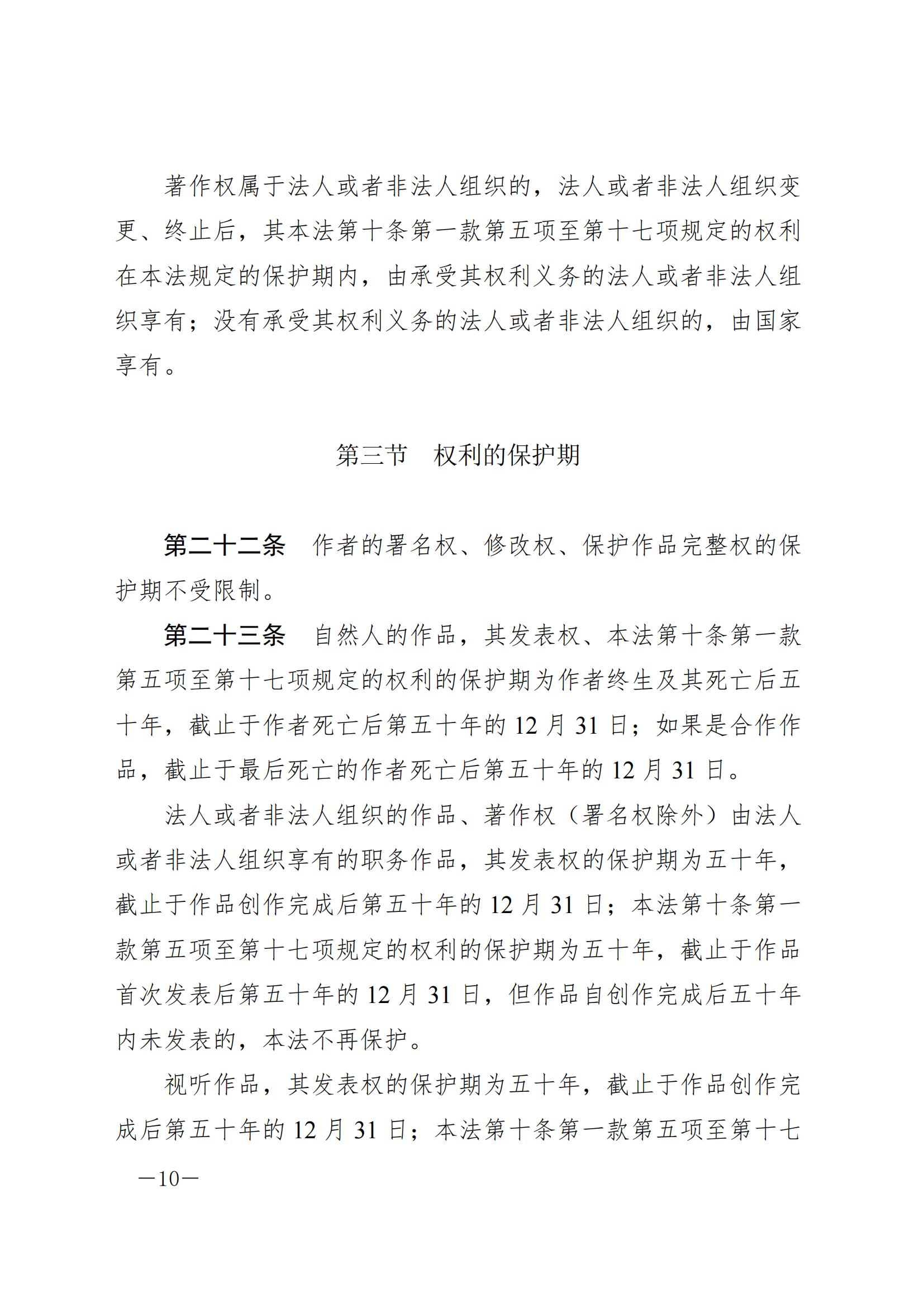 著作权属于法人或者非法人组织的，法人或者非法人组织变更、终止后，其本法第十条第一款第五项至第十七项规定的权利在本法规定的保护期内，由承受其权利义务的法人或者非法人组织享有；没有承受其权利义务的法人或者非法人组织的，由国家享有。

第三节　权利的保护期

第二十二条　作者的署名权、修改权、保护作品完整权的保护期不受限制。

第二十三条　自然人的作品，其发表权、本法第十条第一款第五项至第十七项规定的权利的保护期为作者终生及其死亡后五十年，截止于作者死亡后第五十年的 12 月 31 日；如果是合作作品，截止于最后死亡的作者死亡后第五十年的 12 月 31 日。

法人或者非法人组织的作品、著作权（署名权除外）由法人或者非法人组织享有的职务作品，其发表权的保护期为五十年，截止于作品创作完成后第五十年的 12 月 31 日；本法第十条第一款第五项至第十七项规定的权利的保护期为五十年，截止于作品首次发表后第五十年的 12 月 31 日，但作品自创作完成后五十年内未发表的，本法不再保护。

视听作品，其发表权的保护期为五十年，截止于作品创作完成后第五十年的 12 月 31 日；本法第十条第一款第五项至第十七

—10—